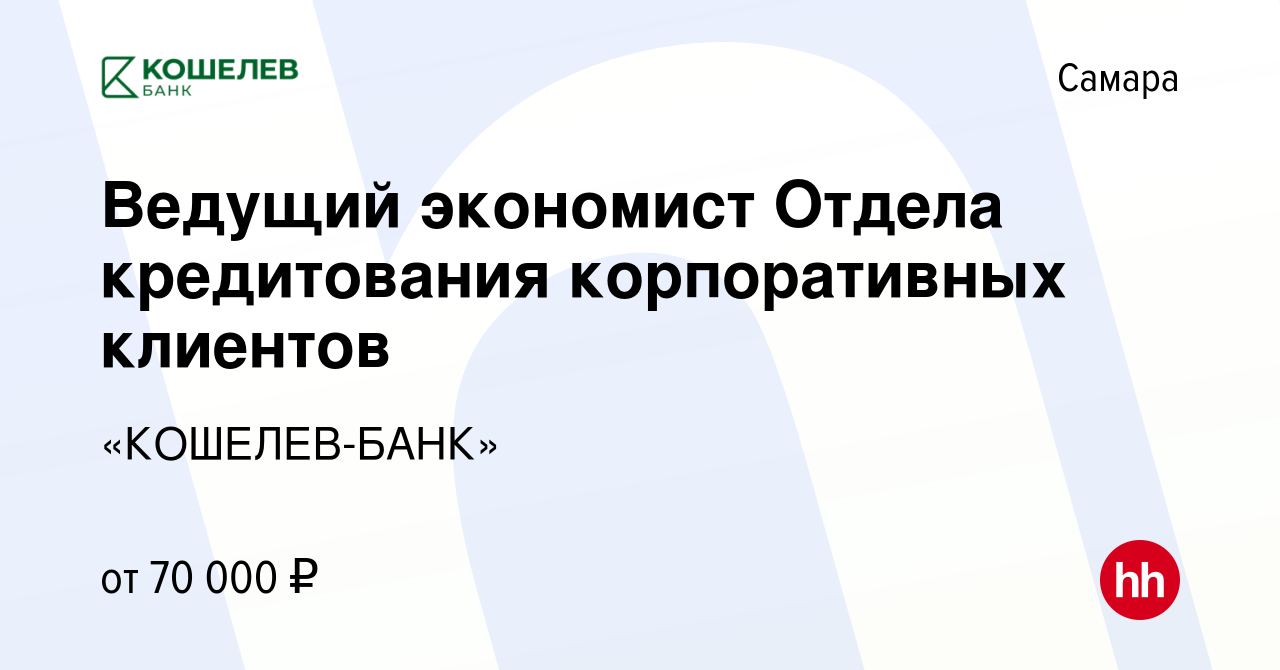 КОШЕЛЕВ
БАНК

Самара

Ведущий экономист Отдела кредитования корпоративных клиентов

«КОШЕЛЕВ-БАНК»

от 70 000 ₽

hh